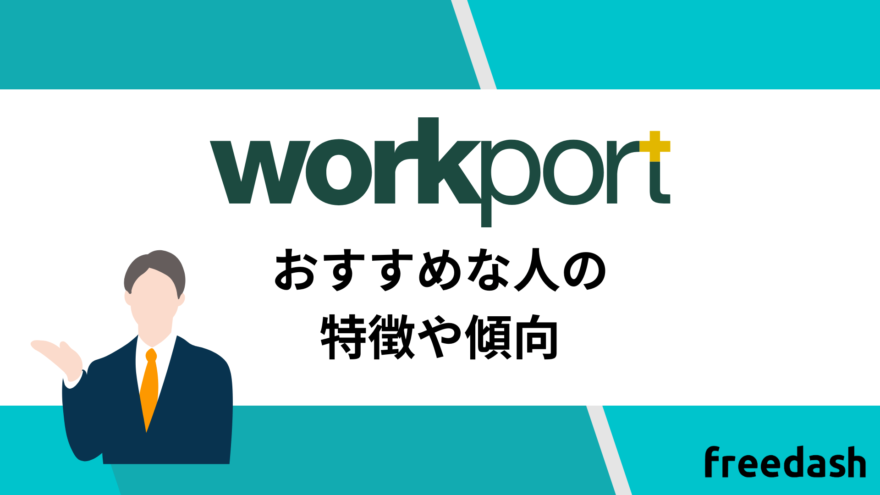 workport

おすすめな人の
特徴や傾向

freedash